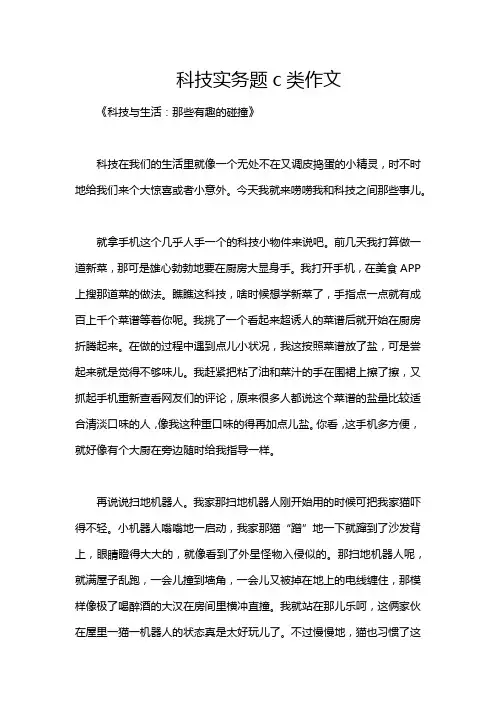 科技实务题 c 类作文

《科技与生活：那些有趣的碰撞》

科技在我们的生活里就像一个无处不在又调皮捣蛋的小精灵，时不时地给我们来个大惊喜或者小意外。今天我就来唠唠我和科技之间那些事儿。

就拿手机这个几乎人手一个的科技小物件来说吧。前几天我打算做一道新菜，那可是雄心勃勃地要在厨房大显身手。我打开手机，在美食 APP 上搜那道菜的做法。瞧瞧这科技，啥时候想学新菜了，手指点一点就有成百上千个菜谱等着你呢。我挑了一个看起来超诱人的菜谱后就开始在厨房折腾起来。在做的过程中遇到点儿小状况，我这按照菜谱放了盐，可是尝起来就是觉得不够味儿。我赶紧把粘了油和菜汁的手在围裙上擦了擦，又抓起手机重新查看网友们的评论，原来很多人都说这个菜谱的盐量比较适合清淡口味的人，像我这种重口味的得再加点儿盐。你看，这手机多方便，就好像有个大厨在旁边随时给我指导一样。

再说说扫地机器人。我家那扫地机器人刚开始用的时候可把我家猫吓得不轻。小机器人嗡嗡地一启动，我家那猫“蹭”地一下就蹿到了沙发背上，眼睛瞪得大大的，就像看到了外星怪物入侵似的。那扫地机器人呢，就满屋子乱跑，一会儿撞到墙角，一会儿又被掉在地上的电线缠住，那模样像极了喝醉酒的大汉在房间里横冲直撞。我就站在那儿乐呵，这俩家伙在屋里一猫一机器人的状态真是太好玩儿了。不过慢慢地，猫也习惯了这